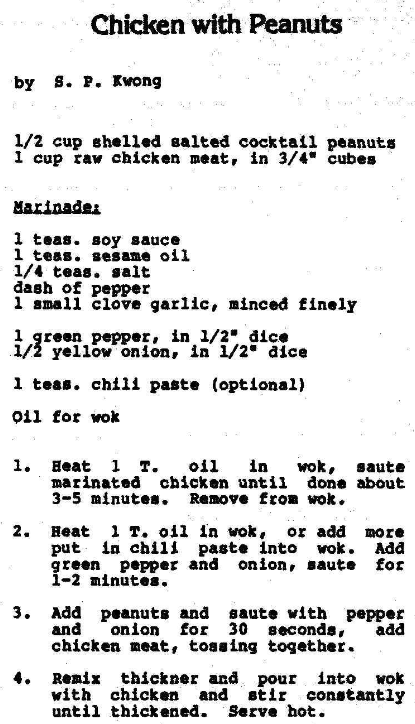 Chicken with Peanuts

by S. P. Kwong

1/2 cup shelled salted cocktail peanuts
1 cup raw chicken meat, in 3/4" cubes

Marinade:

1 teas. soy sauce
1 teas. sesame oil
1/4 teas. salt
dash of pepper
1 small clove garlic, minced finely

1 green pepper, in 1/2" dice
1/2 yellow onion, in 1/2" dice

1 teas. chili paste (optional)

Oil for wok

1. Heat 1 T. oil in wok, saute marinated chicken until done about 3-5 minutes. Remove from wok.

2. Heat 1 T. oil in wok, or add more put in chili paste into wok. Add green pepper and onion, saute for 1-2 minutes.

3. Add peanuts and saute with pepper and onion for 30 seconds, add chicken meat, tossing together.

4. Remix thickner and pour into wok with chicken and stir constantly until thickened. Serve hot.